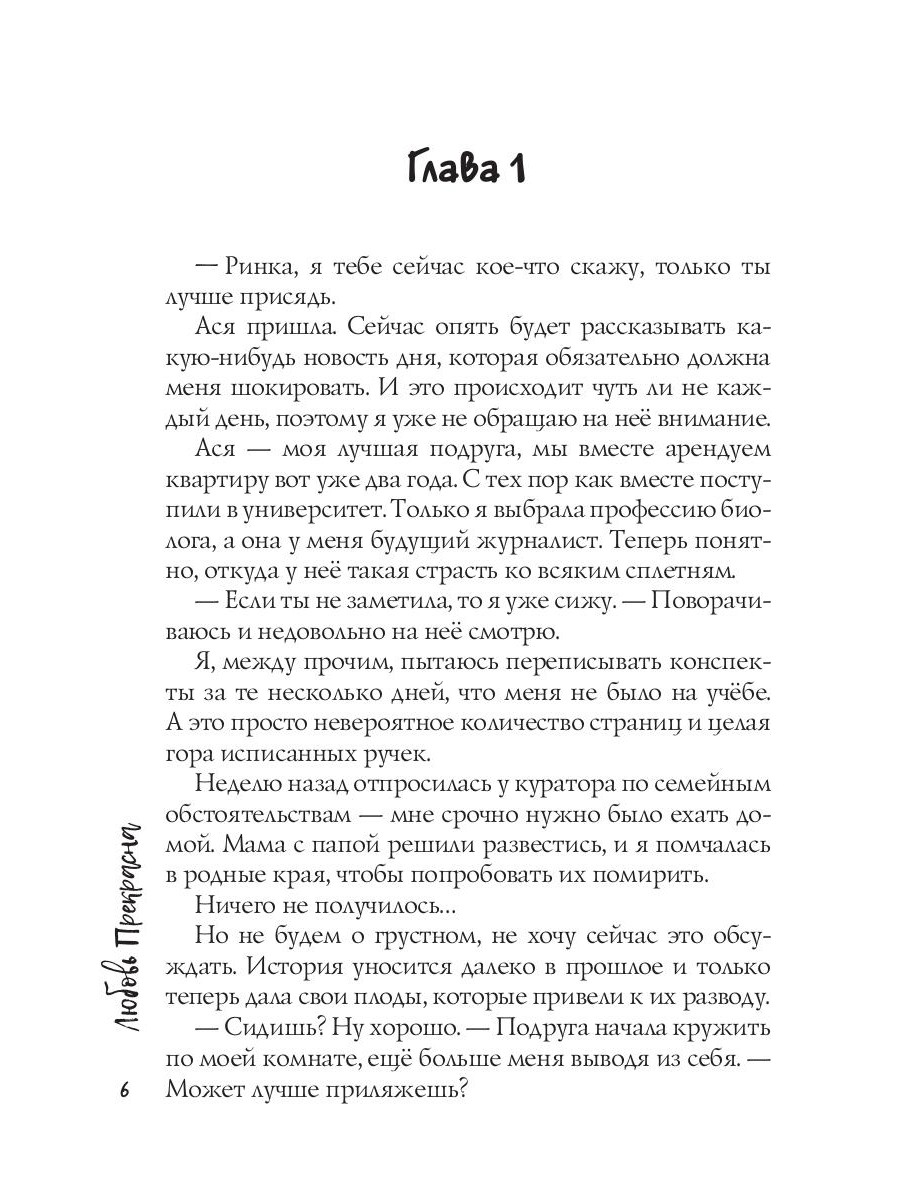 Глава 1

— Ринка, я тебе сейчас кое-что скажу, только ты лучше присядь.

Ася пришла. Сейчас опять будет рассказывать какую-нибудь новость дня, которая обязательно должна меня шокировать. И это происходит чуть ли не каждый день, поэтому я уже не обращаю на неё внимание.

Ася — моя лучшая подруга, мы вместе арендуем квартиру вот уже два года. С тех пор как вместе поступили в университет. Только я выбрала профессию биолога, а она у меня будущий журналист. Теперь понятно, откуда у неё такая страсть ко всяким сплетням.

— Если ты не заметила, то я уже сижу. — Поворачиваюсь и недовольно на неё смотрю.

Я, между прочим, пытаюсь переписывать конспекты за те несколько дней, что меня не было на учёбе. А это просто невероятное количество страниц и целая гора исписанных ручек.

Неделю назад отпросилась у куратора по семейным обстоятельствам — мне срочно нужно было ехать домой. Мама с папой решили развестись, и я помчалась в родные края, чтобы попробовать их помирить.

Ничего не получилось...

Но не будем о грустном, не хочу сейчас это обсуждать. История уносится далеко в прошлое и только теперь дала свои плоды, которые привели к их разводу.

— Сидишь? Ну хорошо. — Подруга начала кружить по моей комнате, ещё больше меня выводя из себя. — Может лучше приляжешь?

Любовь Прекрасная

6